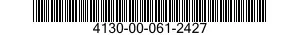 4130-00-061-2427